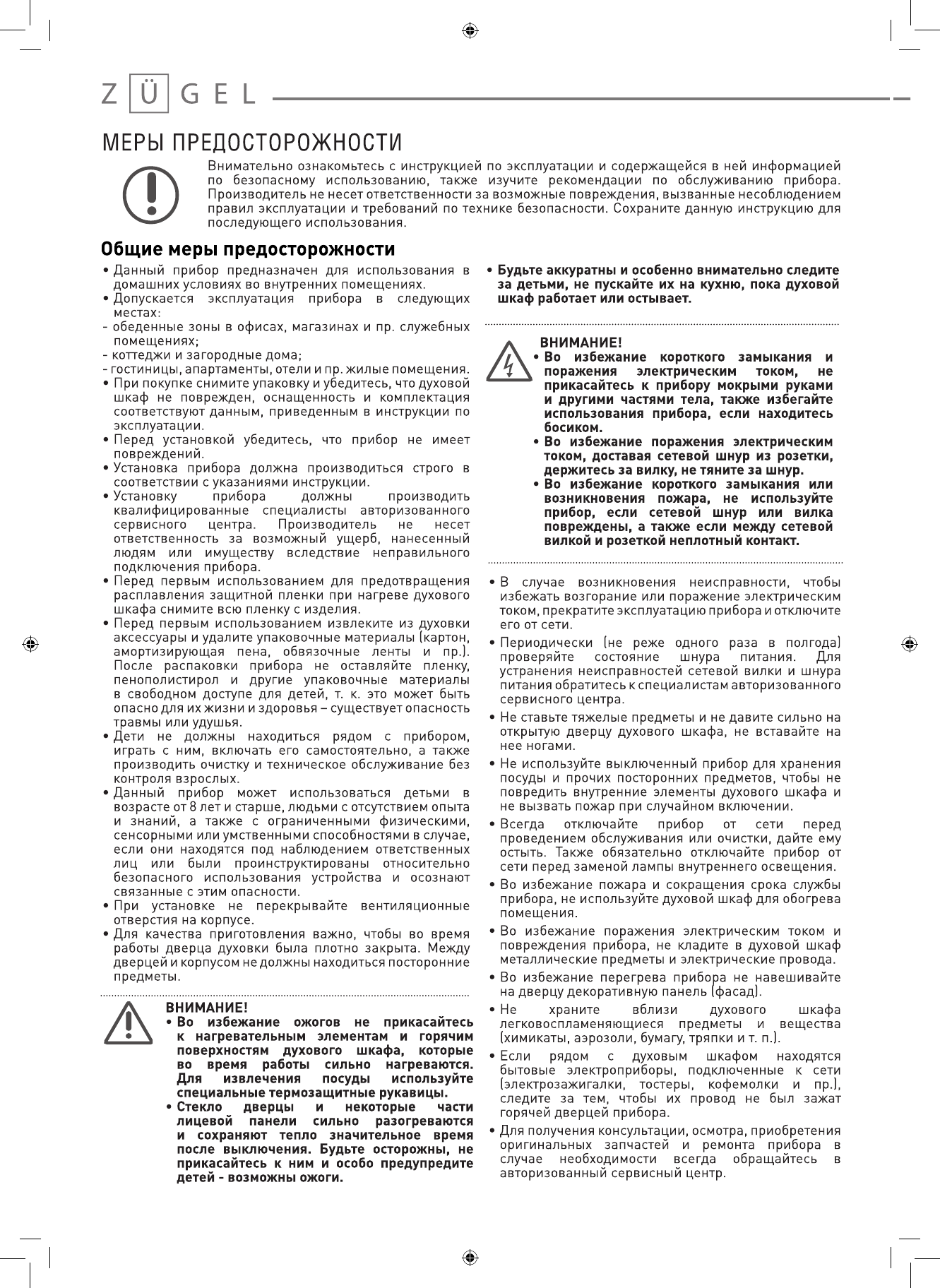 Z Ü G E L

МЕРЫ ПРЕДОСТОРОЖНОСТИ

Внимательно ознакомьтесь с инструкцией по эксплуатации и содержащейся в ней информацией по безопасному использованию, также изучите рекомендации по обслуживанию прибора. Производитель не несет ответственности за возможные повреждения, вызванные несоблюдением правил эксплуатации и требований по технике безопасности. Сохраните данную инструкцию для последующего использования.

Общие меры предосторожности

• Данный прибор предназначен для использования в домашних условиях во внутренних помещениях.
• Допускается эксплуатация прибора в следующих местах:
- обеденные зоны в офисах, магазинах и пр. служебных помещениях;
- коттеджи и загородные дома;
- гостиницы, апартаменты, отели и пр. жилые помещения.
• При покупке снимите упаковку и убедитесь, что духовой шкаф не поврежден, оснащенность и комплектация соответствуют данным, приведенным в инструкции по эксплуатации.
• Перед установкой убедитесь, что прибор не имеет повреждений.
• Установка прибора должна производиться строго в соответствии с указаниями инструкции.
• Установку прибора должны производить квалифицированные специалисты авторизованного сервисного центра. Производитель не несет ответственность за возможный ущерб, нанесенный людям или имуществу вследствие неправильного подключения прибора.
• Перед первым использованием для предотвращения расплавления защитной пленки при нагреве духового шкафа снимите всю пленку с изделия.
• Перед первым использованием извлеките из духовки аксессуары и удалите упаковочные материалы (картон, амортизирующая пена, обвязочные ленты и пр.). После распаковки прибора не оставляйте пленку, пенополистирол и другие упаковочные материалы в свободном доступе для детей, т. к. это может быть опасно для их жизни и здоровья – существует опасность травмы или удушья.
• Дети не должны находиться рядом с прибором, играть с ним, включать его самостоятельно, а также производить очистку и техническое обслуживание без контроля взрослых.
• Данный прибор может использоваться детьми в возрасте от 8 лет и старше, людьми с отсутствием опыта и знаний, а также с ограниченными физическими, сенсорными или умственными способностями в случае, если они находятся под наблюдением ответственных лиц или были проинструктированы относительно безопасного использования устройства и осознают связанные с этим опасности.
• При установке не перекрывайте вентиляционные отверстия на корпусе.
• Для качества приготовления важно, чтобы во время работы дверца духовки была плотно закрыта. Между дверцей и корпусом не должны находиться посторонние предметы.

ВНИМАНИЕ!
• Во избежание ожогов не прикасайтесь к нагревательным элементам и горячим поверхностям духового шкафа, которые во время работы сильно нагреваются. Для извлечения посуды используйте специальные термозащитные рукавицы.
• Стекло дверцы и некоторые части лицевой панели сильно разогреваются и сохраняют тепло значительное время после выключения. Будьте осторожны, не прикасайтесь к ним и особо предупредите детей - возможны ожоги.

• Будьте аккуратны и особенно внимательно следите за детьми, не пускайте их на кухню, пока духовой шкаф работает или остывает.

ВНИМАНИЕ!
• Во избежание короткого замыкания и поражения электрическим током, не прикасайтесь к прибору мокрыми руками и другими частями тела, также избегайте использования прибора, если находитесь босиком.
• Во избежание поражения электрическим током, доставая сетевой шнур из розетки, держитесь за вилку, не тяните за шнур.
• Во избежание короткого замыкания или возникновения пожара, не используйте прибор, если сетевой шнур или вилка повреждены, а также если между сетевой вилкой и розеткой неплотный контакт.

• В случае возникновения неисправности, чтобы избежать возгорание или поражение электрическим током, прекратите эксплуатацию прибора и отключите его от сети.
• Периодически (не реже одного раза в полгода) проверяйте состояние шнура питания. Для устранения неисправностей сетевой вилки и шнура питания обратитесь к специалистам авторизованного сервисного центра.
• Не ставьте тяжелые предметы и не давите сильно на открытую дверцу духового шкафа, не вставайте на нее ногами.
• Не используйте выключенный прибор для хранения посуды и прочих посторонних предметов, чтобы не повредить внутренние элементы духового шкафа и не вызвать пожар при случайном включении.
• Всегда отключайте прибор от сети перед проведением обслуживания или очистки, дайте ему остыть. Также обязательно отключайте прибор от сети перед заменой лампы внутреннего освещения.
• Во избежание пожара и сокращения срока службы прибора, не используйте духовой шкаф для обогрева помещения.
• Во избежание поражения электрическим током и повреждения прибора, не кладите в духовой шкаф металлические предметы и электрические провода.
• Во избежание перегрева прибора не навешивайте на дверцу декоративную панель (фасад).
• Не храните вблизи духового шкафа легковоспламеняющиеся предметы и вещества (химикаты, аэрозоли, бумагу, тряпки и т. п.).
• Если рядом с духовым шкафом находятся бытовые электроприборы, подключенные к сети (электрозажигалки, тостеры, кофемолки и пр.), следите за тем, чтобы их провод не был зажат горячей дверцей прибора.
• Для получения консультации, осмотра, приобретения оригинальных запчастей и ремонта прибора в случае необходимости всегда обращайтесь в авторизованный сервисный центр.